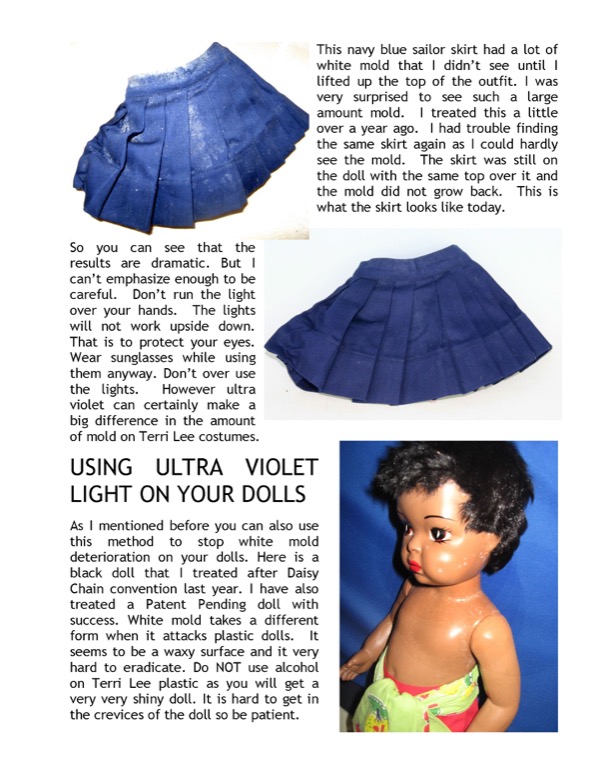 This navy blue sailor skirt had a lot of white mold that I didn't see until I lifted up the top of the outfit. I was very surprised to see such a large amount mold. I treated this a little over a year ago. I had trouble finding the same skirt again as I could hardly see the mold. The skirt was still on the doll with the same top over it and the mold did not grow back. This is what the skirt looks like today.

So you can see that the results are dramatic. But I can't emphasize enough to be careful. Don't run the light over your hands. The lights will not work upside down. That is to protect your eyes. Wear sunglasses while using them anyway. Don't over use the lights. However ultra violet can certainly make a big difference in the amount of mold on Terri Lee costumes.

USING ULTRA VIOLET LIGHT ON YOUR DOLLS

As I mentioned before you can also use this method to stop white mold deterioration on your dolls. Here is a black doll that I treated after Daisy Chain convention last year. I have also treated a Patent Pending doll with success. White mold takes a different form when it attacks plastic dolls. It seems to be a waxy surface and it very hard to eradicate. Do NOT use alcohol on Terri Lee plastic as you will get a very very shiny doll. It is hard to get in the crevices of the doll so be patient.